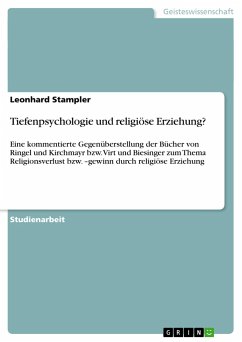 Geisteswissenschaft

Leonhard Stampler

Tiefenpsychologie und religiöse Erziehung?

Eine kommentierte Gegenüberstellung der Bücher von Ringel und Kirchmayr bzw. Virt und Biesinger zum Thema Religionsverlust bzw. -gewinn durch religiöse Erziehung

Studienarbeit

GRIN